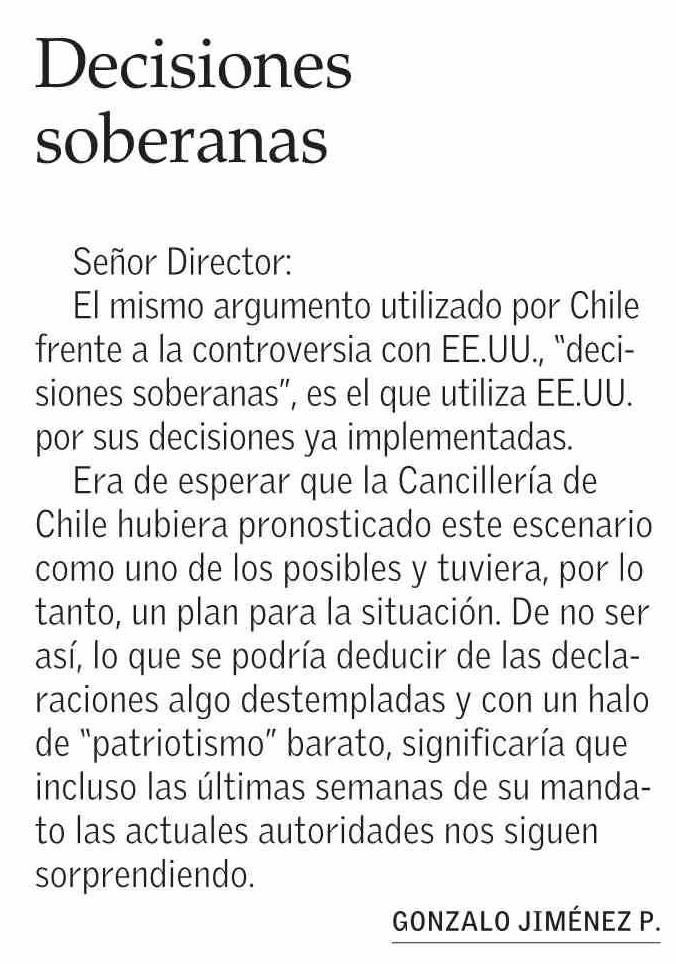 Decisiones soberanas

Señor Director:

El mismo argumento utilizado por Chile frente a la controversia con EE.UU., "decisiones soberanas", es el que utiliza EE.UU. por sus decisiones ya implementadas.

Era de esperar que la Cancillería de Chile hubiera pronosticado este escenario como uno de los posibles y tuviera, por lo tanto, un plan para la situación. De no ser así, lo que se podría deducir de las declaraciones algo destempladas y con un halo de "patriotismo" barato, significaría que incluso las últimas semanas de su mandato las actuales autoridades nos siguen sorprendiendo.

GONZALO JIMÉNEZ P.